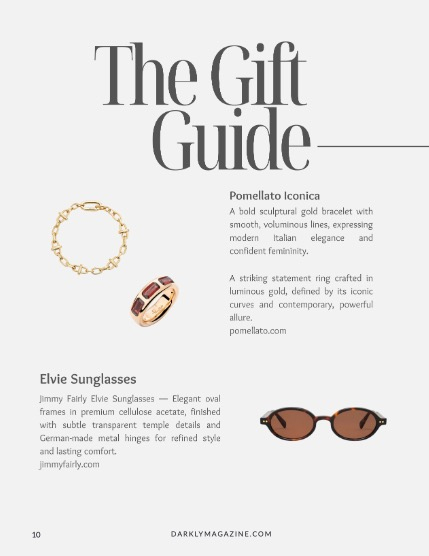 The Gift Guide

Pomellato Iconica
A bold sculptural gold bracelet with smooth, voluminous lines, expressing modern Italian elegance and confident femininity.

A striking statement ring crafted in luminous gold, defined by its iconic curves and contemporary, powerful allure.
pomellato.com

Elvie Sunglasses
Jimmy Fairly Elvie Sunglasses — Elegant oval frames in premium cellulose acetate, finished with subtle transparent temple details and German-made metal hinges for refined style and lasting comfort.
jimmyfairly.com

10
DARKLYMAGAZINE.COM